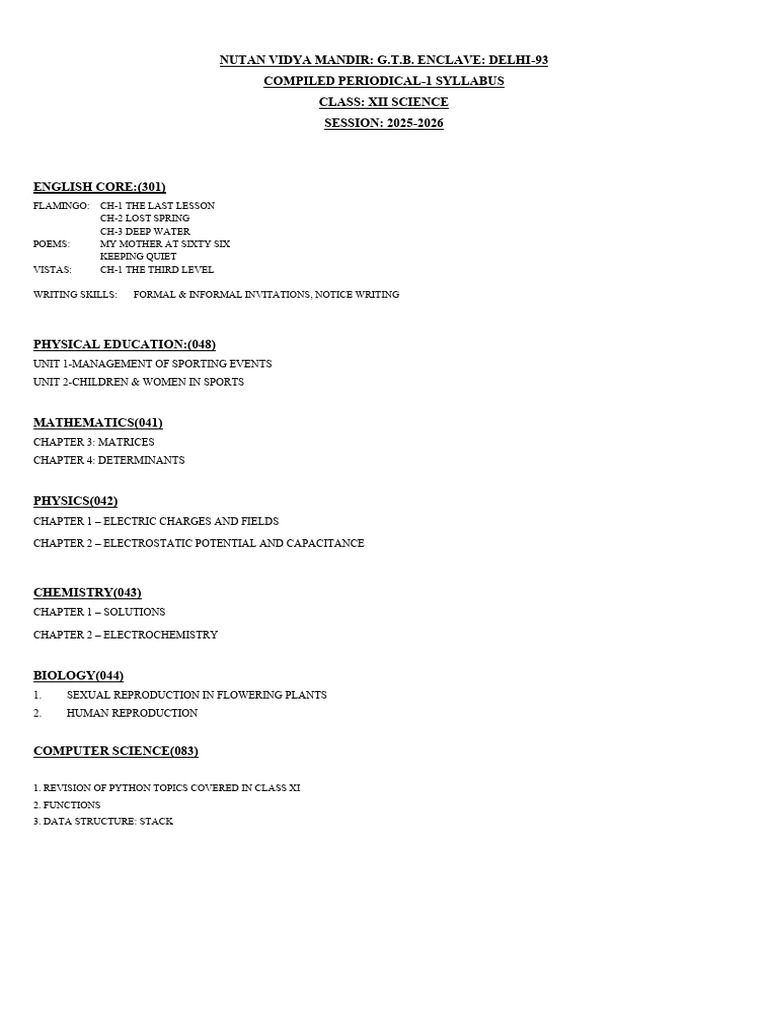 NUTAN VIDYA MANDIR: G.T.B. ENCLAVE: DELHI-93
COMPILED PERIODICAL-1 SYLLABUS
CLASS: XII SCIENCE
SESSION: 2025-2026

ENGLISH CORE:(301)
FLAMINGO: CH-1 THE LAST LESSON
CH-2 LOST SPRING
CH-3 DEEP WATER
POEMS: MY MOTHER AT SIXTY SIX
KEEPING QUIET
VISTAS: CH-1 THE THIRD LEVEL

WRITING SKILLS: FORMAL & INFORMAL INVITATIONS, NOTICE WRITING

PHYSICAL EDUCATION:(048)
UNIT 1-MANAGEMENT OF SPORTING EVENTS
UNIT 2-CHILDREN & WOMEN IN SPORTS

MATHEMATICS(041)
CHAPTER 3: MATRICES
CHAPTER 4: DETERMINANTS

PHYSICS(042)
CHAPTER 1 – ELECTRIC CHARGES AND FIELDS
CHAPTER 2 – ELECTROSTATIC POTENTIAL AND CAPACITANCE

CHEMISTRY(043)
CHAPTER 1 – SOLUTIONS
CHAPTER 2 – ELECTROCHEMISTRY

BIOLOGY(044)
1. SEXUAL REPRODUCTION IN FLOWERING PLANTS
2. HUMAN REPRODUCTION

COMPUTER SCIENCE(083)

1. REVISION OF PYTHON TOPICS COVERED IN CLASS XI
2. FUNCTIONS
3. DATA STRUCTURE: STACK